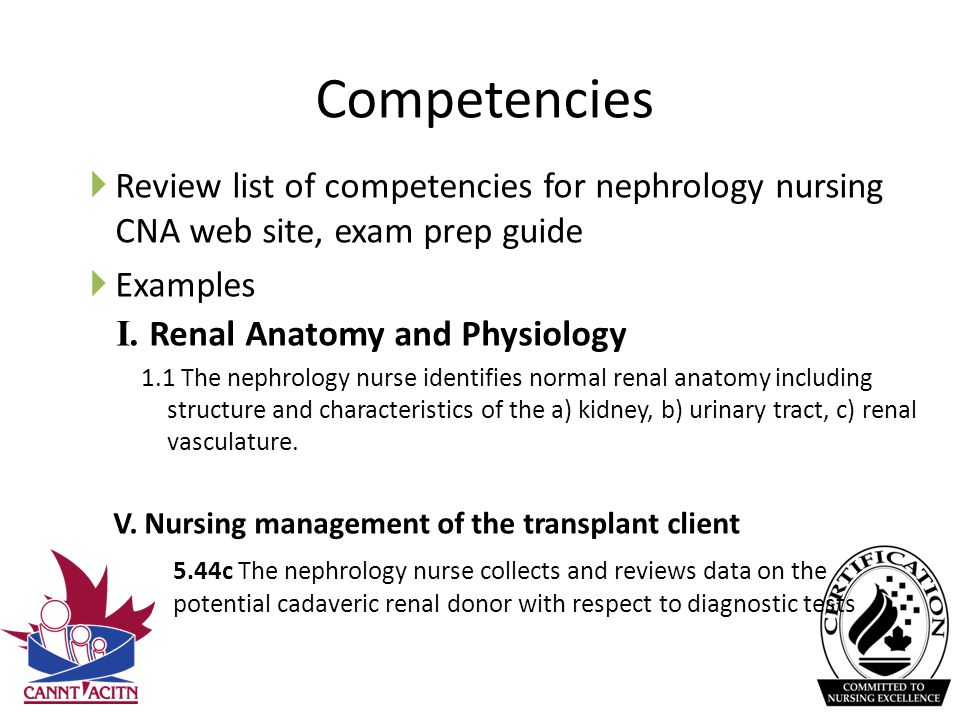 Competencies

Review list of competencies for nephrology nursing CNA web site, exam prep guide

Examples

I. Renal Anatomy and Physiology

1.1 The nephrology nurse identifies normal renal anatomy including structure and characteristics of the a) kidney, b) urinary tract, c) renal vasculature.

V. Nursing management of the transplant client

5.44c The nephrology nurse collects and reviews data on the potential cadaveric renal donor with respect to diagnostic tests

CANNT ACITN

CERTIFICATION
COMMITTED TO
NURSING EXCELLENCE